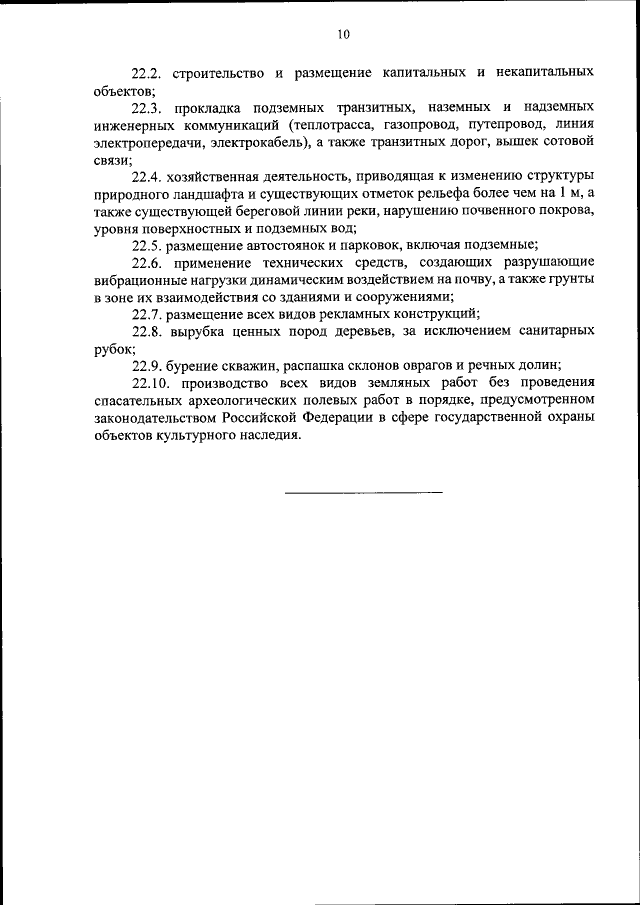 10

22.2. строительство и размещение капитальных и некапитальных объектов;

22.3. прокладка подземных транзитных, наземных и надземных инженерных коммуникаций (теплотрасса, газопровод, путепровод, линия электропередачи, электрокабель), а также транзитных дорог, вышек сотовой связи;

22.4. хозяйственная деятельность, приводящая к изменению структуры природного ландшафта и существующих отметок рельефа более чем на 1 м, а также существующей береговой линии реки, нарушению почвенного покрова, уровня поверхностных и подземных вод;

22.5. размещение автостоянок и парковок, включая подземные;

22.6. применение технических средств, создающих разрушающие вибрационные нагрузки динамическим воздействием на почву, а также грунты в зоне их взаимодействия со зданиями и сооружениями;

22.7. размещение всех видов рекламных конструкций;

22.8. вырубка ценных пород деревьев, за исключением санитарных рубок;

22.9. бурение скважин, распашка склонов оврагов и речных долин;

22.10. производство всех видов земляных работ без проведения спасательных археологических полевых работ в порядке, предусмотренном законодательством Российской Федерации в сфере государственной охраны объектов культурного наследия.